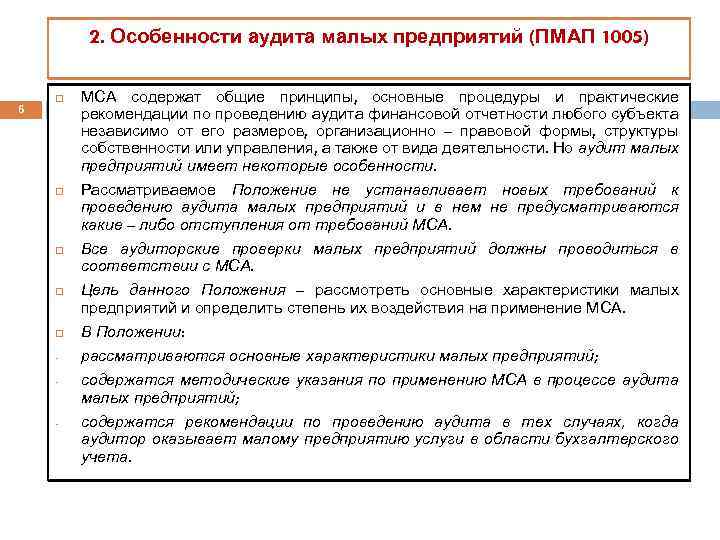 2. Особенности аудита малых предприятий (ПМАП 1005)

6

МСА содержат общие принципы, основные процедуры и практические рекомендации по проведению аудита финансовой отчетности любого субъекта независимо от его размеров, организационно – правовой формы, структуры собственности или управления, а также от вида деятельности. Но аудит малых предприятий имеет некоторые особенности.

Рассматриваемое Положение не устанавливает новых требований к проведению аудита малых предприятий и в нем не предусматриваются какие – либо отступления от требований МСА.

Все аудиторские проверки малых предприятий должны проводиться в соответствии с МСА.

Цель данного Положения – рассмотреть основные характеристики малых предприятий и определить степень их воздействия на применение МСА.

В Положении:

- рассматриваются основные характеристики малых предприятий;

- содержатся методические указания по применению МСА в процессе аудита малых предприятий;

- содержатся рекомендации по проведению аудита в тех случаях, когда аудитор оказывает малому предприятию услуги в области бухгалтерского учета.